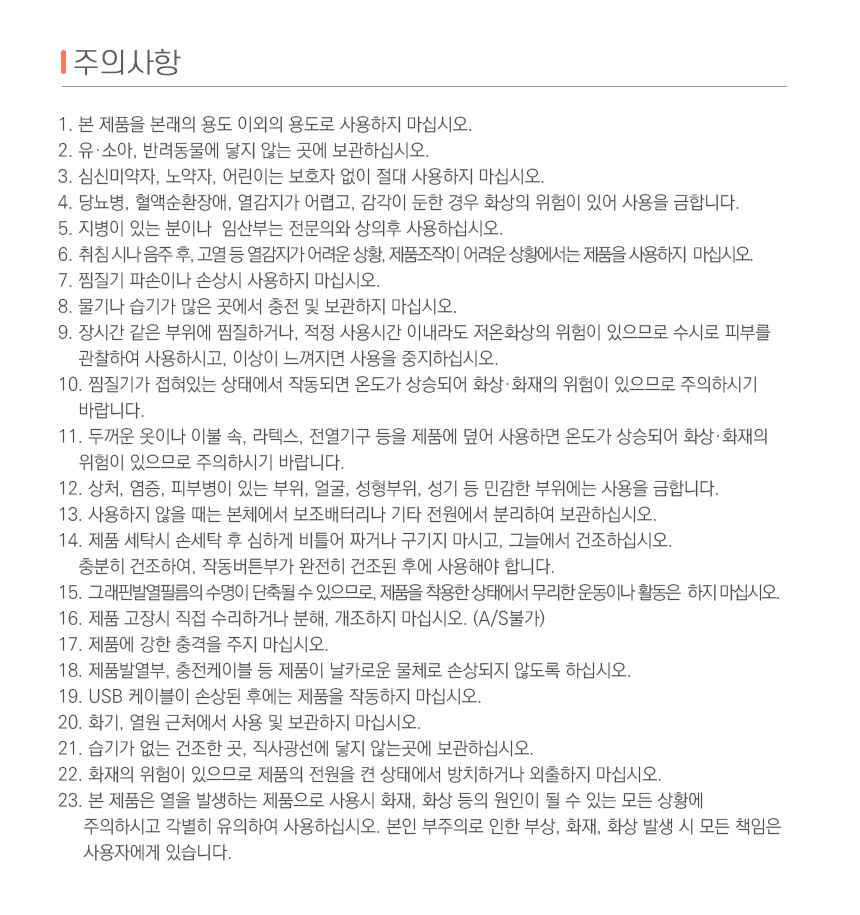 주의사항

1. 본 제품을 본래의 용도 이외의 용도로 사용하지 마십시오.
2. 유·소아, 반려동물에 닿지 않는 곳에 보관하십시오.
3. 심신미약자, 노약자, 어린이는 보호자 없이 절대 사용하지 마십시오.
4. 당뇨병, 혈액순환장애, 열감지가 어렵고, 감각이 둔한 경우 화상의 위험이 있어 사용을 금합니다.
5. 지병이 있는 분이나 임산부는 전문의와 상의후 사용하십시오.
6. 취침시나 음주 후, 고열 등 열감지가 어려운 상황, 제품조작이 어려운 상황에서는 제품을 사용하지 마십시오.
7. 찜질기 파손이나 손상시 사용하지 마십시오.
8. 물기나 습기가 많은 곳에서 충전 및 보관하지 마십시오.
9. 장시간 같은 부위에 찜질하거나, 적정 사용시간 이내라도 저온화상의 위험이 있으므로 수시로 피부를 관찰하여 사용하시고, 이상이 느껴지면 사용을 중지하십시오.
10. 찜질기가 접혀있는 상태에서 작동되면 온도가 상승되어 화상·화재의 위험이 있으므로 주의하시기 바랍니다.
11. 두꺼운 옷이나 이불 속, 라텍스, 전열기구 등을 제품에 덮어 사용하면 온도가 상승되어 화상·화재의 위험이 있으므로 주의하시기 바랍니다.
12. 상처, 염증, 피부병이 있는 부위, 얼굴, 성형부위, 성기 등 민감한 부위에는 사용을 금합니다.
13. 사용하지 않을 때는 본체에서 보조배터리나 기타 전원에서 분리하여 보관하십시오.
14. 제품 세탁시 손세탁 후 심하게 비틀어 짜거나 구기지 마시고, 그늘에서 건조하십시오. 충분히 건조하여, 작동버튼부가 완전히 건조된 후에 사용해야 합니다.
15. 그래핀발열필름의 수명이 단축될 수 있으므로, 제품을 착용한 상태에서 무리한 운동이나 활동은 하지 마십시오.
16. 제품 고장시 직접 수리하거나 분해, 개조하지 마십시오. (A/S불가)
17. 제품에 강한 충격을 주지 마십시오.
18. 제품발열부, 충전케이블 등 제품이 날카로운 물체로 손상되지 않도록 하십시오.
19. USB 케이블이 손상된 후에는 제품을 작동하지 마십시오.
20. 화기, 열원 근처에서 사용 및 보관하지 마십시오.
21. 습기가 없는 건조한 곳, 직사광선에 닿지 않는곳에 보관하십시오.
22. 화재의 위험이 있으므로 제품의 전원을 켠 상태에서 방치하거나 외출하지 마십시오.
23. 본 제품은 열을 발생하는 제품으로 사용시 화재, 화상 등의 원인이 될 수 있는 모든 상황에 주의하시고 각별히 유의하여 사용하십시오. 본인 부주의로 인한 부상, 화재, 화상 발생 시 모든 책임은 사용자에게 있습니다.